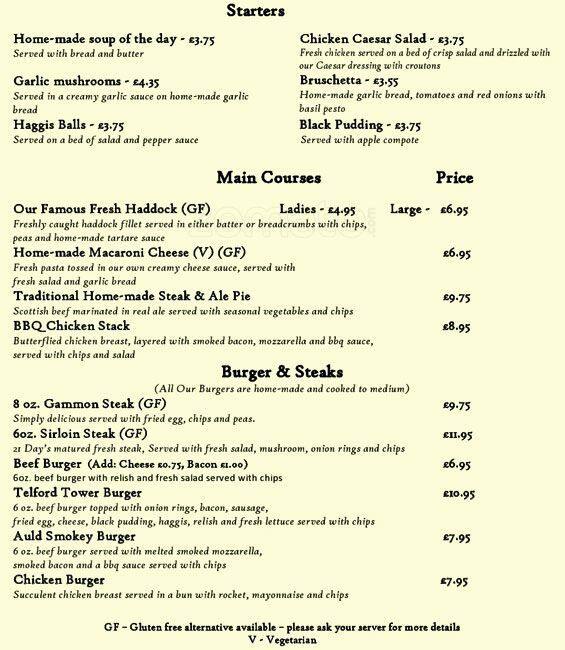 Starters

Home-made soup of the day - £3.75
Served with bread and butter

Garlic mushrooms - £4.35
Served in a creamy garlic sauce on home-made garlic bread

Haggis Balls - £3.75
Served on a bed of salad and pepper sauce

Chicken Caesar Salad - £3.75
Fresh chicken served on a bed of crisp salad and drizzled with our Caesar dressing with croutons

Bruschetta - £3.55
Home-made garlic bread, tomatoes and red onions with basil pesto

Black Pudding - £3.75
Served with apple compote

Main Courses Price

Our Famous Fresh Haddock (GF) Ladies - £4.95 Large - £6.95
Freshly caught haddock fillet served in either batter or breadcrumbs with chips, peas and home-made tartare sauce

Home-made Macaroni Cheese (V) (GF) £6.95
Fresh pasta tossed in our own creamy cheese sauce, served with fresh salad and garlic bread

Traditional Home-made Steak & Ale Pie £9.75
Scottish beef marinated in real ale served with seasonal vegetables and chips

BBQ Chicken Stack £8.95
Butterflied chicken breast, layered with smoked bacon, mozzarella and bbq sauce, served with chips and salad

Burger & Steaks
(All Our Burgers are home-made and cooked to medium)

8 oz. Gammon Steak (GF) £9.75
Simply delicious served with fried egg, chips and peas.

6oz. Sirloin Steak (GF) £11.95
21 Day's matured fresh steak, Served with fresh salad, mushroom, onion rings and chips

Beef Burger (Add: Cheese £0.75, Bacon £1.00) £6.95
6oz. beef burger with relish and fresh salad served with chips

Telford Tower Burger £10.95
6 oz. beef burger topped with onion rings, bacon, sausage, fried egg, cheese, black pudding, haggis, relish and fresh lettuce served with chips

Auld Smokey Burger £7.95
6 oz. beef burger served with melted smoked mozzarella, smoked bacon and a bbq sauce served with chips

Chicken Burger £7.95
Succulent chicken breast served in a bun with rocket, mayonnaise and chips

GF – Gluten free alternative available – please ask your server for more details
V - Vegetarian